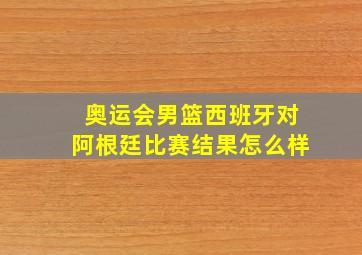 奥运会男篮西班牙对阿根廷比赛结果怎么样